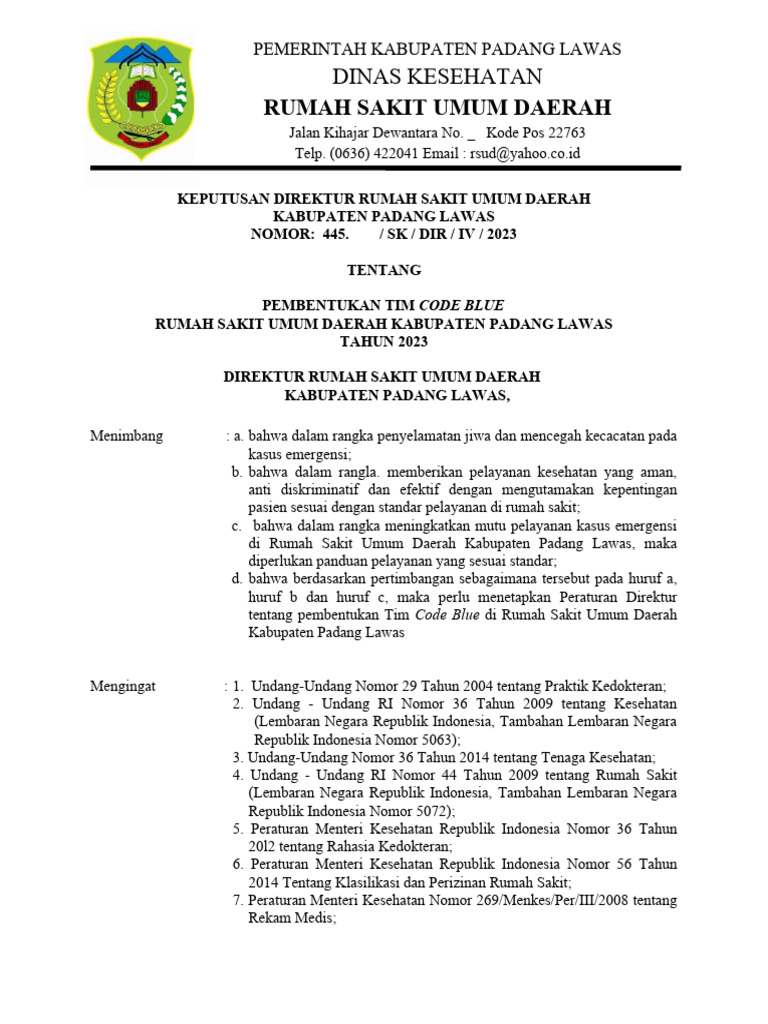 PEMERINTAH KABUPATEN PADANG LAWAS
DINAS KESEHATAN
RUMAH SAKIT UMUM DAERAH
Jalan Kihajar Dewantara No. _ Kode Pos 22763
Telp. (0636) 422041 Email : rsud@yahoo.co.id

KEPUTUSAN DIREKTUR RUMAH SAKIT UMUM DAERAH
KABUPATEN PADANG LAWAS
NOMOR: 445. / SK / DIR / IV / 2023

TENTANG

PEMBENTUKAN TIM CODE BLUE
RUMAH SAKIT UMUM DAERAH KABUPATEN PADANG LAWAS
TAHUN 2023

DIREKTUR RUMAH SAKIT UMUM DAERAH
KABUPATEN PADANG LAWAS,

Menimbang : a. bahwa dalam rangka penyelamatan jiwa dan mencegah kecacatan pada kasus emergensi;
b. bahwa dalam rangla. memberikan pelayanan kesehatan yang aman, anti diskriminatif dan efektif dengan mengutamakan kepentingan pasien sesuai dengan standar pelayanan di rumah sakit;
c. bahwa dalam rangka meningkatkan mutu pelayanan kasus emergensi di Rumah Sakit Umum Daerah Kabupaten Padang Lawas, maka diperlukan panduan pelayanan yang sesuai standar;
d. bahwa berdasarkan pertimbangan sebagaimana tersebut pada huruf a, huruf b dan huruf c, maka perlu menetapkan Peraturan Direktur tentang pembentukan Tim Code Blue di Rumah Sakit Umum Daerah Kabupaten Padang Lawas

Mengingat : 1. Undang-Undang Nomor 29 Tahun 2004 tentang Praktik Kedokteran;
2. Undang - Undang RI Nomor 36 Tahun 2009 tentang Kesehatan (Lembaran Negara Republik Indonesia, Tambahan Lembaran Negara Republik Indonesia Nomor 5063);
3. Undang-Undang Nomor 36 Tahun 2014 tentang Tenaga Kesehatan;
4. Undang - Undang RI Nomor 44 Tahun 2009 tentang Rumah Sakit (Lembaran Negara Republik Indonesia, Tambahan Lembaran Negara Republik Indonesia Nomor 5072);
5. Peraturan Menteri Kesehatan Republik Indonesia Nomor 36 Tahun 20l2 tentang Rahasia Kedokteran;
6. Peraturan Menteri Kesehatan Republik Indonesia Nomor 56 Tahun 2014 Tentang Klasilikasi dan Perizinan Rumah Sakit;
7. Peraturan Menteri Kesehatan Nomor 269/Menkes/Per/III/2008 tentang Rekam Medis;